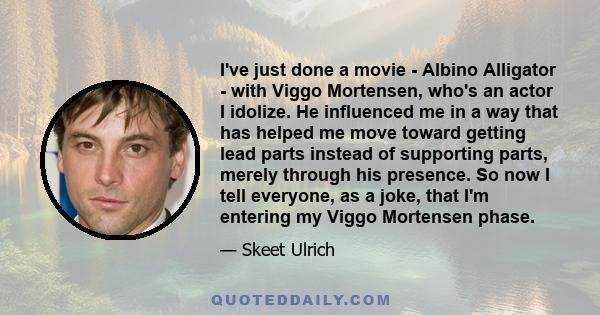 I've just done a movie - Albino Alligator - with Viggo Mortensen, who's an actor I idolize. He influenced me in a way that has helped me move toward getting lead parts instead of supporting parts, merely through his presence. So now I tell everyone, as a joke, that I'm entering my Viggo Mortensen phase.

— Skeet Ulrich

QUOTEDDAILY.COM